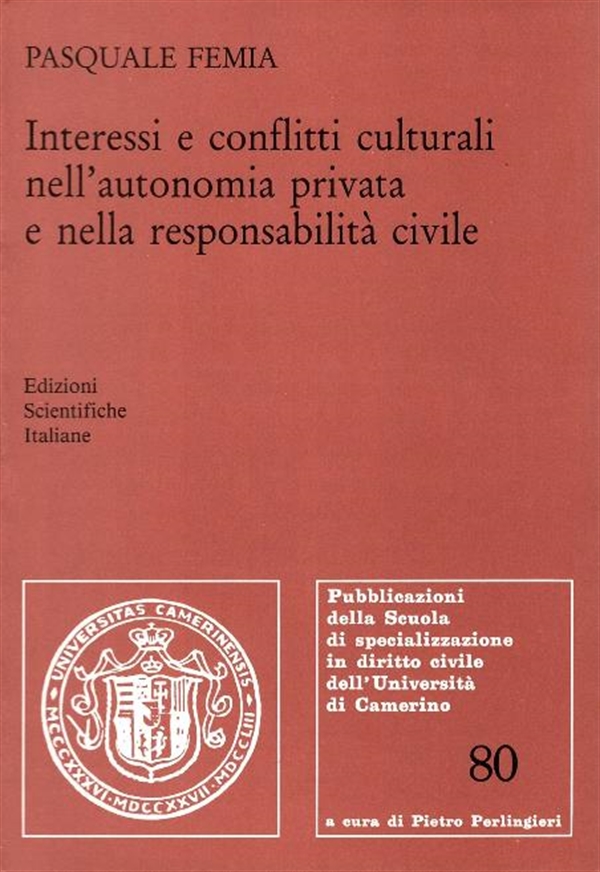 PASQUALE FEMIA

Interessi e conflitti culturali nell'autonomia privata e nella responsabilità civile

Edizioni
Scientifiche
Italiane

UNIVERSITAS CAMERINENSIS
MCCCXXXVI · MDCCXXVII · MDCCLIII

Pubblicazioni della Scuola di specializzazione in diritto civile dell'Università di Camerino

80

a cura di Pietro Perlingieri